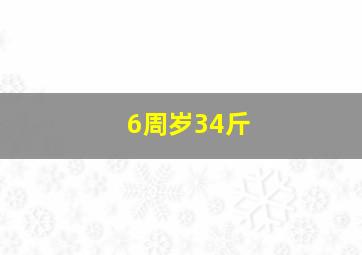 6周岁34斤